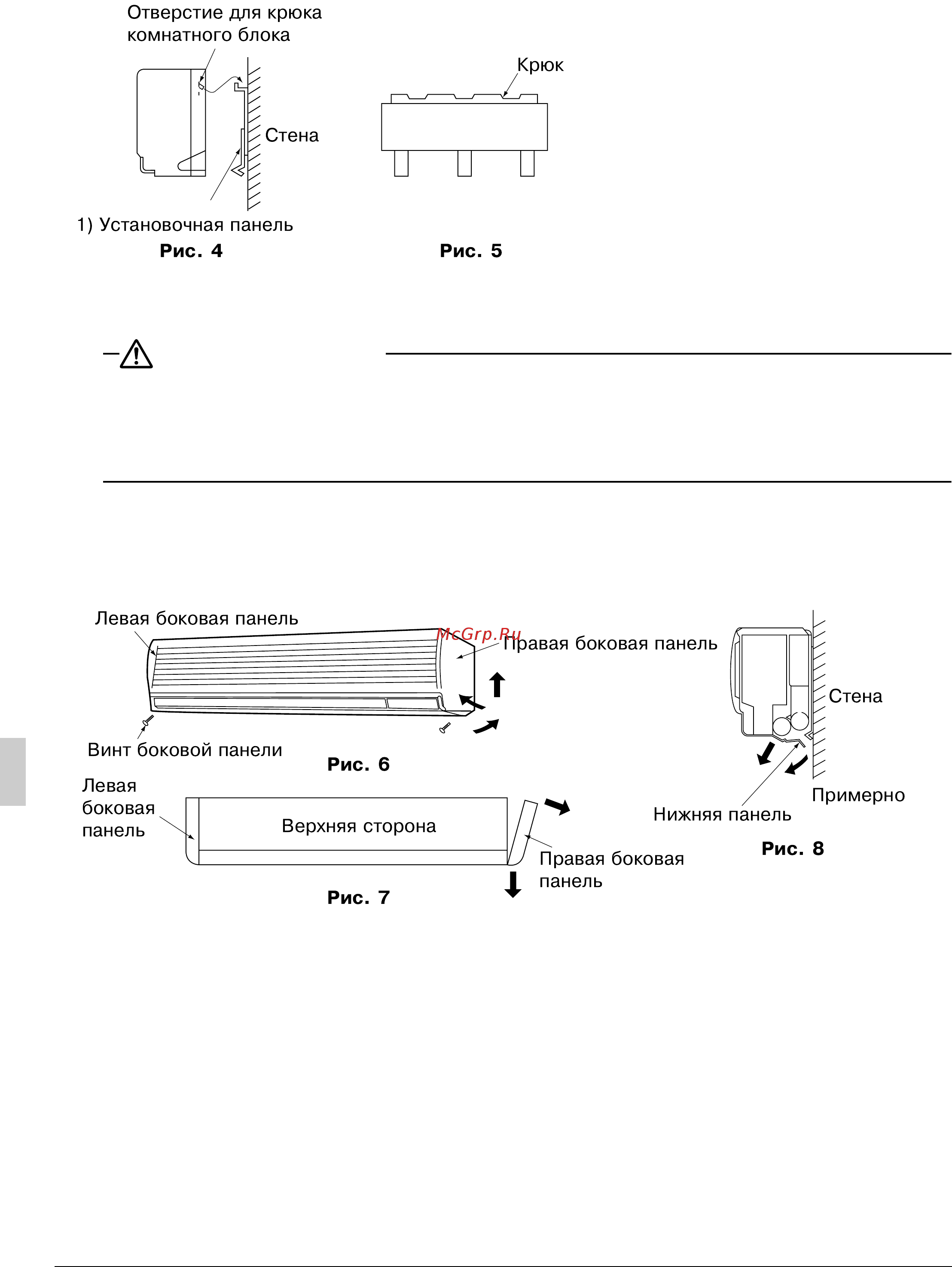 Отверстие для крюка комнатного блока

Стена

1) Установочная панель

Рис. 4

Крюк

Рис. 5

Левая боковая панель

McGrp.Ru

Правая боковая панель

Винт боковой панели

Рис. 6

Левая боковая панель

Верхняя сторона

Правая боковая панель

Рис. 7

Стена

Примерно

Нижняя панель

Рис. 8